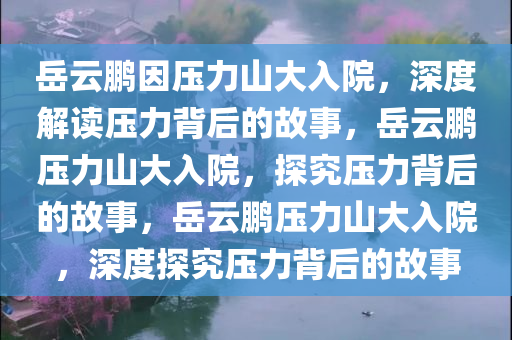 岳云鹏因压力山大入院，深度解读压力背后的故事，岳云鹏压力山大入院，探究压力背后的故事，岳云鹏压力山大入院，深度探究压力背后的故事